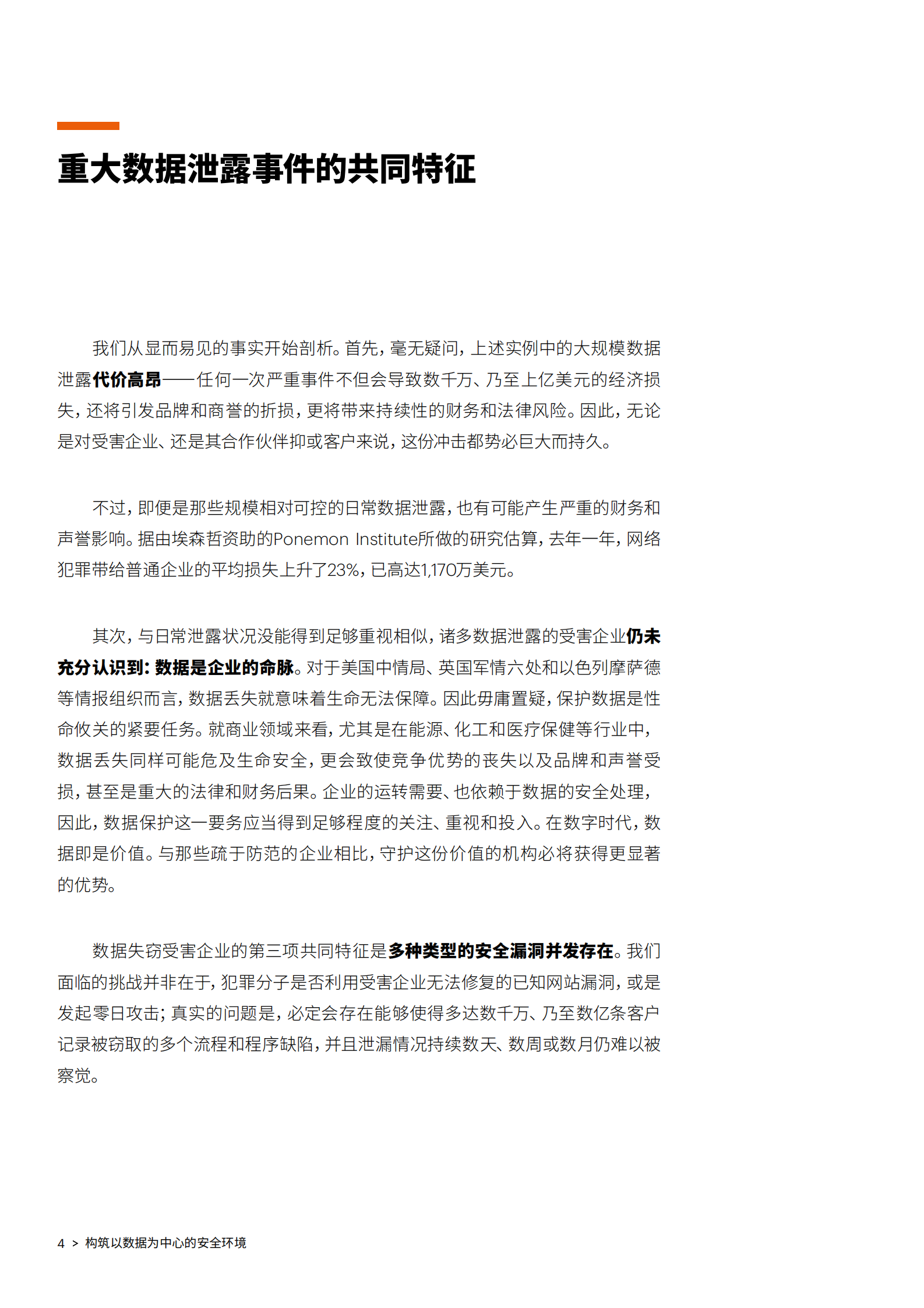 重大数据泄露事件的共同特征

我们从显而易见的事实开始剖析。首先，毫无疑问，上述实例中的大规模数据泄露代价高昂——任何一次严重事件不但会导致数千万、乃至上亿美元的经济损失，还将引发品牌和商誉的折损，更将带来持续性的财务和法律风险。因此，无论是对受害企业、还是其合作伙伴抑或客户来说，这份冲击都势必巨大而持久。

不过，即便是那些规模相对可控的日常数据泄露，也有可能产生严重的财务和声誉影响。据由埃森哲资助的Ponemon Institute所做的研究估算，去年一年，网络犯罪带给普通企业的平均损失上升了23%，已高达1,170万美元。

其次，与日常泄露状况没能得到足够重视相似，诸多数据泄露的受害企业仍未充分认识到：数据是企业的命脉。对于美国中情局、英国军情六处和以色列摩萨德等情报组织而言，数据丢失就意味着生命无法保障。因此毋庸置疑，保护数据是性命攸关的紧要任务。就商业领域来看，尤其是在能源、化工和医疗保健等行业中，数据丢失同样可能危及生命安全，更会致使竞争优势的丧失以及品牌和声誉受损，甚至是重大的法律和财务后果。企业的运转需要、也依赖于数据的安全处理，因此，数据保护这一要务应当得到足够程度的关注、重视和投入。在数字时代，数据即是价值。与那些疏于防范的企业相比，守护这份价值的机构必将获得更显著的优势。

数据失窃受害企业的第三项共同特征是多种类型的安全漏洞并发存在。我们面临的挑战并非在于，犯罪分子是否利用受害企业无法修复的已知网站漏洞，或是发起零日攻击；真实的问题是，必定会存在能够使得多达数千万、乃至数亿条客户记录被窃取的多个流程和程序缺陷，并且泄漏情况持续数天、数周或数月仍难以被察觉。

4 > 构筑以数据为中心的安全环境